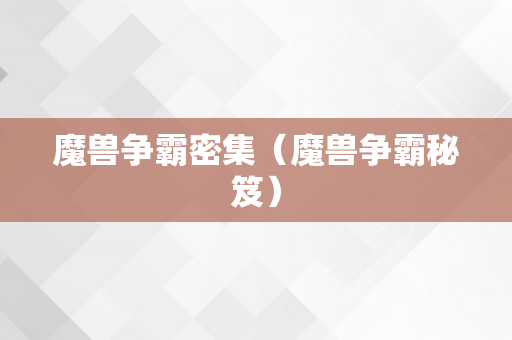 魔兽争霸密集（魔兽争霸秘笈）